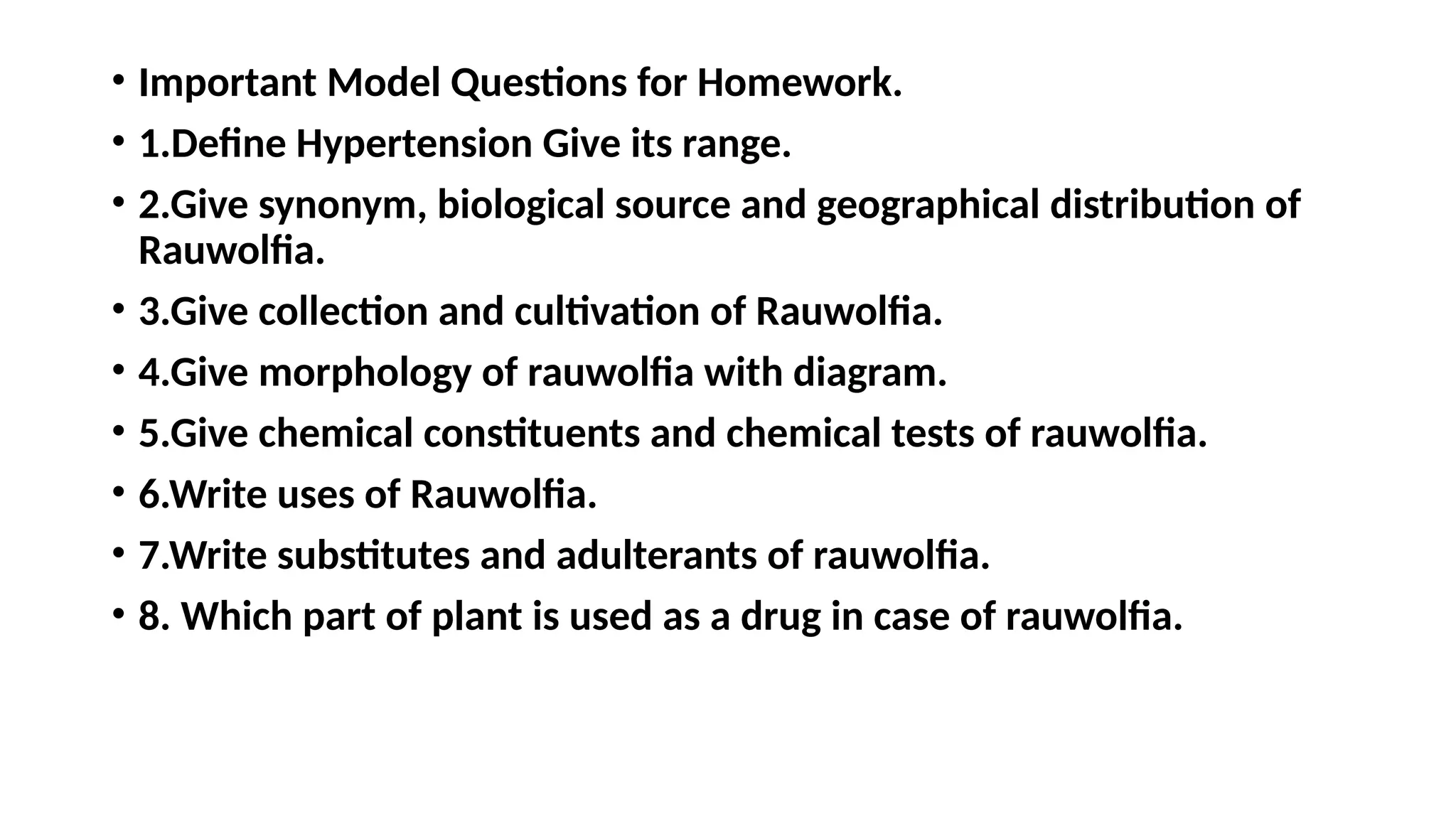 • Important Model Questions for Homework.
• 1.Define Hypertension Give its range.
• 2.Give synonym, biological source and geographical distribution of Rauwolfia.
• 3.Give collection and cultivation of Rauwolfia.
• 4.Give morphology of rauwolfia with diagram.
• 5.Give chemical constituents and chemical tests of rauwolfia.
• 6.Write uses of Rauwolfia.
• 7.Write substitutes and adulterants of rauwolfia.
• 8. Which part of plant is used as a drug in case of rauwolfia.